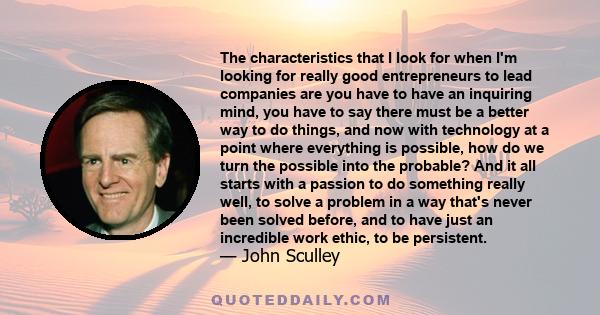 The characteristics that I look for when I'm looking for really good entrepreneurs to lead companies are you have to have an inquiring mind, you have to say there must be a better way to do things, and now with technology at a point where everything is possible, how do we turn the possible into the probable? And it all starts with a passion to do something really well, to solve a problem in a way that's never been solved before, and to have just an incredible work ethic, to be persistent.
— John Sculley

QUOTEDDAILY.COM